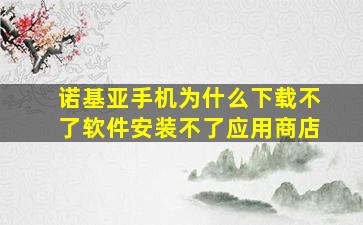 诺基亚手机为什么下载不了软件安装不了应用商店